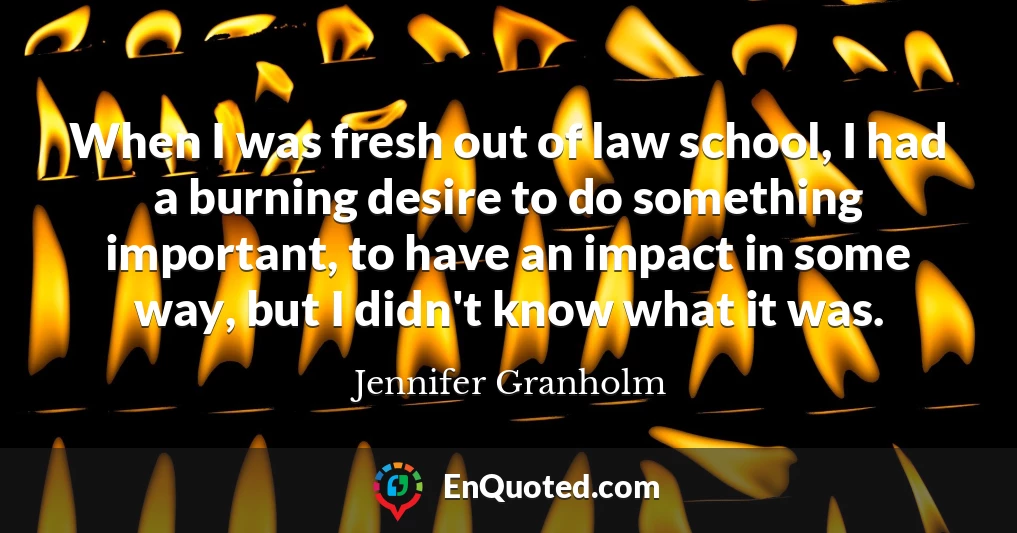 When I was fresh out of law school, I had a burning desire to do something important, to have an impact in some way, but I didn't know what it was.

Jennifer Granholm

EnQuoted.com